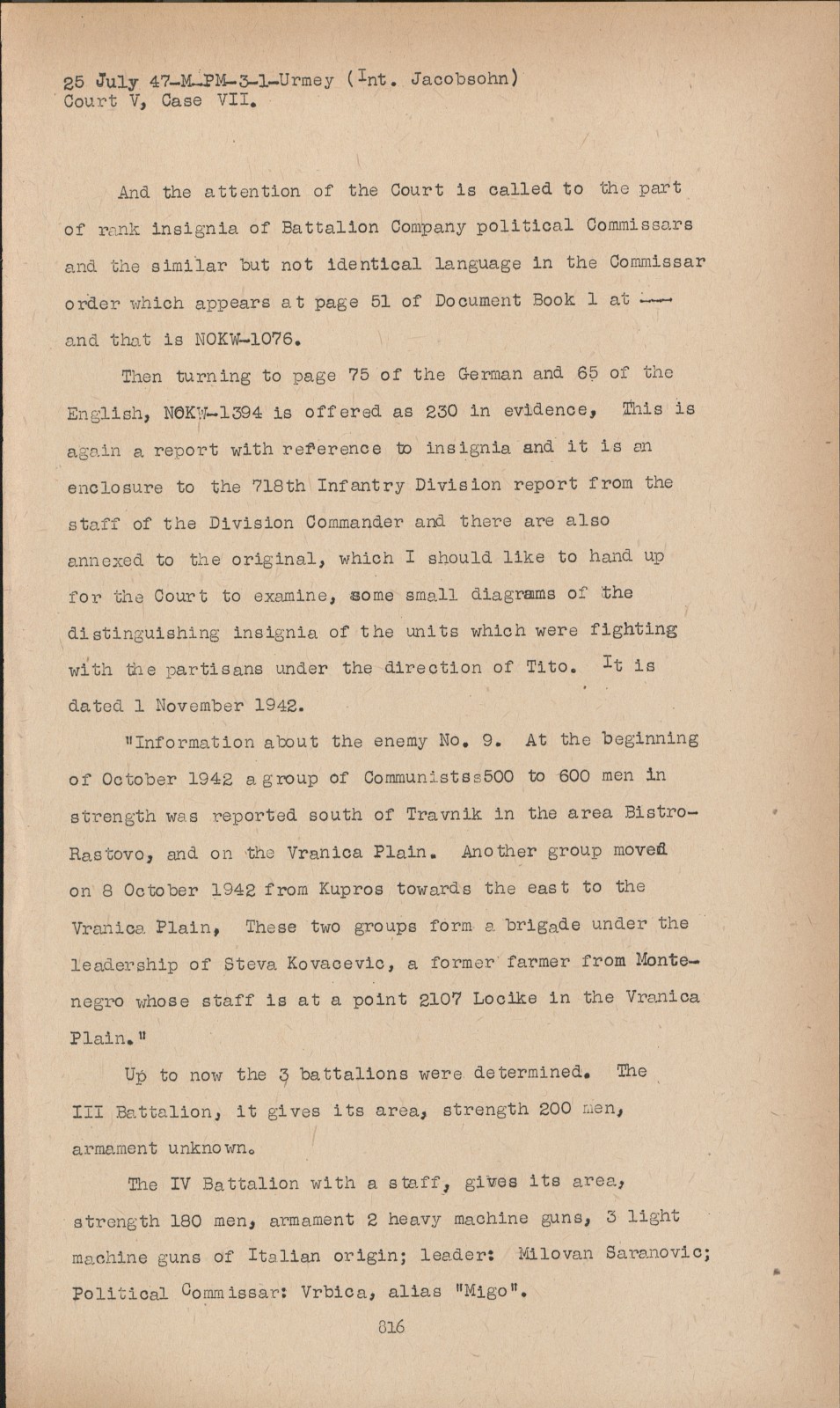 25 July 47-M-PM-3-1-Urmey (Int. Jacobsohn)
Court V, Case VII.

And the attention of the Court is called to the part of rank insignia of Battalion Company political Commissars and the similar but not identical language in the Commissar order which appears at page 51 of Document Book 1 at --- and that is NOKW-1076.

Then turning to page 75 of the German and 65 of the English, NOKW-1394 is offered as 230 in evidence, This is again a report with reference to insignia and it is an enclosure to the 718th Infantry Division report from the staff of the Division Commander and there are also annexed to the original, which I should like to hand up for the Court to examine, some small diagrams of the distinguishing insignia of the units which were fighting with the partisans under the direction of Tito. It is dated 1 November 1942.

"Information about the enemy No. 9. At the beginning of October 1942 a group of Communistss500 to 600 men in strength was reported south of Travnik in the area Bistro-Rastovo, and on the Vranica Plain. Another group moved on 8 October 1942 from Kupros towards the east to the Vranica Plain, These two groups form a brigade under the leadership of Steva Kovacevic, a former farmer from Montenegro whose staff is at a point 2107 Locike in the Vranica Plain."

Up to now the 3 battalions were determined. The III Battalion, it gives its area, strength 200 men, armament unknown.

The IV Battalion with a staff, gives its area, strength 180 men, armament 2 heavy machine guns, 3 light machine guns of Italian origin; leader: Milovan Saranovic; Political Commissar: Vrbica, alias "Migo".

816